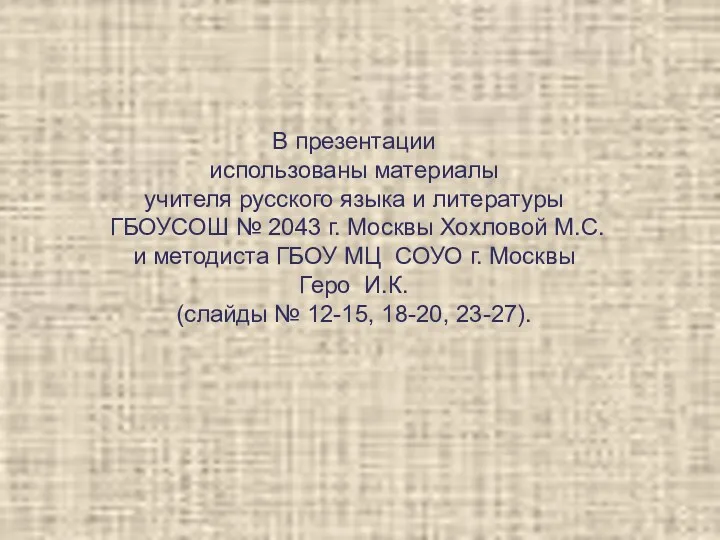 В презентации
использованы материалы
учителя русского языка и литературы
ГБОУСОШ № 2043 г. Москвы Хохловой М.С.
и методиста ГБОУ МЦ СОУО г. Москвы
Геро И.К.
(слайды № 12-15, 18-20, 23-27).